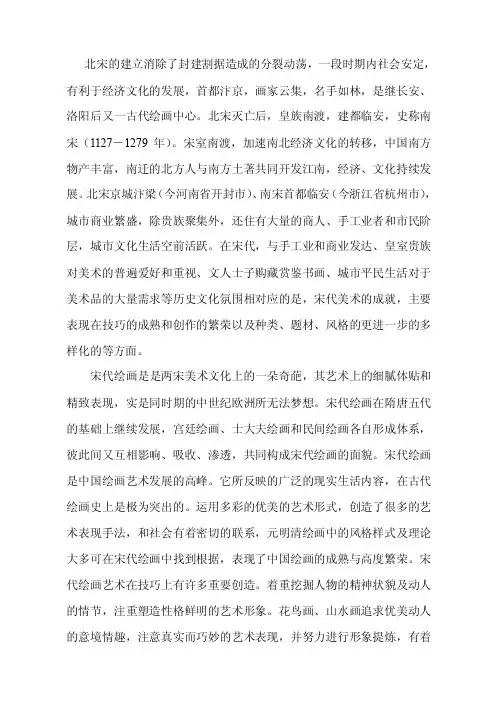 北宋的建立消除了封建割据造成的分裂动荡，一段时期内社会安定，有利于经济文化的发展，首都汴京，画家云集，名手如林，是继长安、洛阳后又一古代绘画中心。北宋灭亡后，皇族南渡，建都临安，史称南宋（1127－1279 年）。宋室南渡，加速南北经济文化的转移，中国南方物产丰富，南迁的北方人与南方土著共同开发江南，经济、文化持续发展。北宋京城汴梁（今河南省开封市）、南宋首都临安（今浙江省杭州市），城市商业繁盛，除贵族聚集外，还住有大量的商人、手工业者和市民阶层，城市文化生活空前活跃。在宋代，与手工业和商业发达、皇室贵族对美术的普遍爱好和重视、文人士子购藏赏鉴书画、城市平民生活对于美术品的大量需求等历史文化氛围相对应的是，宋代美术的成就，主要表现在技巧的成熟和创作的繁荣以及种类、题材、风格的更进一步的多样化的等方面。

宋代绘画是是两宋美术文化上的一朵奇葩，其艺术上的细腻体贴和精致表现，实是同时期的中世纪欧洲所无法梦想。宋代绘画在隋唐五代的基础上继续发展，宫廷绘画、士大夫绘画和民间绘画各自形成体系，彼此间又互相影响、吸收、渗透，共同构成宋代绘画的面貌。宋代绘画是中国绘画艺术发展的高峰。它所反映的广泛的现实生活内容，在古代绘画史上是极为突出的。运用多彩的优美的艺术形式，创造了很多的艺术表现手法，和社会有着密切的联系，元明清绘画中的风格样式及理论大多可在宋代绘画中找到根据，表现了中国绘画的成熟与高度繁荣。宋代绘画艺术在技巧上有许多重要创造。着重挖掘人物的精神状貌及动人的情节，注重塑造性格鲜明的艺术形象。花鸟画、山水画追求优美动人的意境情趣，注意真实而巧妙的艺术表现，并努力进行形象提炼，有着